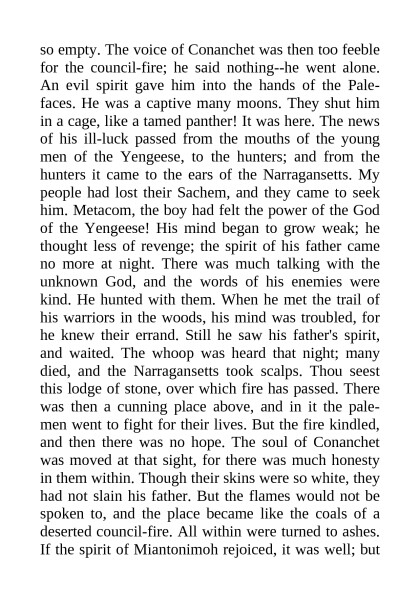 so empty. The voice of Conanchet was then too feeble for the council-fire; he said nothing--he went alone. An evil spirit gave him into the hands of the Pale-faces. He was a captive many moons. They shut him in a cage, like a tamed panther! It was here. The news of his ill-luck passed from the mouths of the young men of the Yengeese, to the hunters; and from the hunters it came to the ears of the Narragansetts. My people had lost their Sachem, and they came to seek him. Metacom, the boy had felt the power of the God of the Yengeese! His mind began to grow weak; he thought less of revenge; the spirit of his father came no more at night. There was much talking with the unknown God, and the words of his enemies were kind. He hunted with them. When he met the trail of his warriors in the woods, his mind was troubled, for he knew their errand. Still he saw his father's spirit, and waited. The whoop was heard that night; many died, and the Narragansetts took scalps. Thou seest this lodge of stone, over which fire has passed. There was then a cunning place above, and in it the pale-men went to fight for their lives. But the fire kindled, and then there was no hope. The soul of Conanchet was moved at that sight, for there was much honesty in them within. Though their skins were so white, they had not slain his father. But the flames would not be spoken to, and the place became like the coals of a deserted council-fire. All within were turned to ashes. If the spirit of Miantonimoh rejoiced, it was well; but